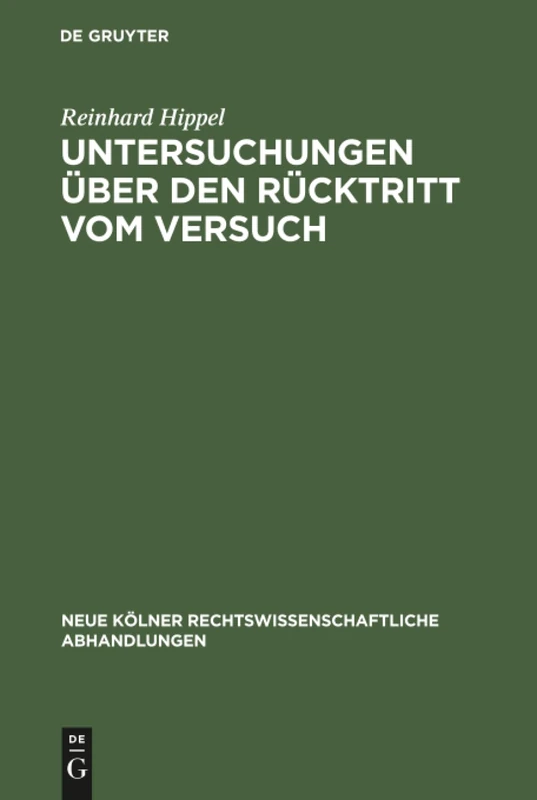 DE GRUYTER

Reinhard Hippel
UNTERSUCHUNGEN ÜBER DEN RÜCKTRITT VOM VERSUCH

NEUE KÖLNER RECHTSWISSENSCHAFTLICHE ABHANDLUNGEN

DE
G